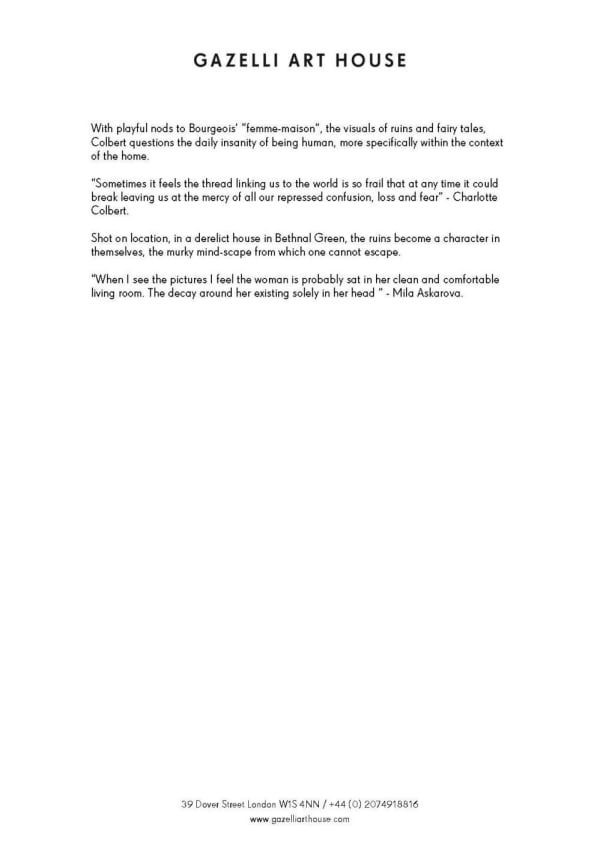 GAZELLI ART HOUSE

With playful nods to Bourgeois' "femme-maison", the visuals of ruins and fairy tales, Colbert questions the daily insanity of being human, more specifically within the context of the home.

"Sometimes it feels the thread linking us to the world is so frail that at any time it could break leaving us at the mercy of all our repressed confusion, loss and fear" - Charlotte Colbert.

Shot on location, in a derelict house in Bethnal Green, the ruins become a character in themselves, the murky mind-scape from which one cannot escape.

"When I see the pictures I feel the woman is probably sat in her clean and comfortable living room. The decay around her existing solely in her head " - Mila Askarova.

39 Dover Street London W1S 4NN / +44 (0) 2074918816
www.gazelliarthouse.com